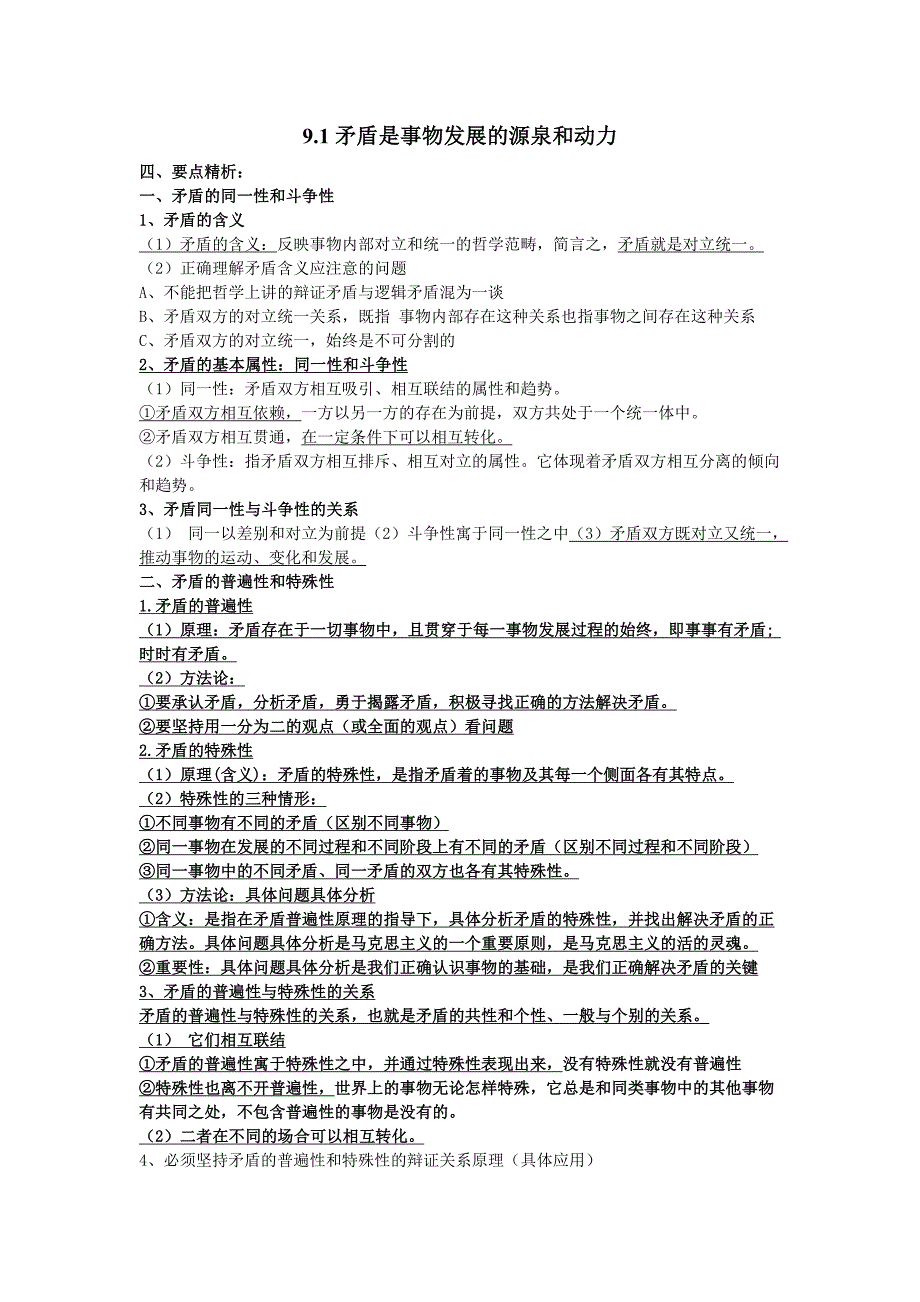 9.1 矛盾是事物发展的源泉和动力

四、要点精析：
一、矛盾的同一性和斗争性
1、矛盾的含义
（1）矛盾的含义：反映事物内部对立和统一的哲学范畴，简言之，矛盾就是对立统一。
（2）正确理解矛盾含义应注意的问题
A、不能把哲学上讲的辩证矛盾与逻辑矛盾混为一谈
B、矛盾双方的对立统一关系，既指 事物内部存在这种关系也指事物之间存在这种关系
C、矛盾双方的对立统一，始终是不可分割的
2、矛盾的基本属性：同一性和斗争性
（1）同一性：矛盾双方相互吸引、相互联结的属性和趋势。
①矛盾双方相互依赖，一方以另一方的存在为前提，双方共处于一个统一体中。
②矛盾双方相互贯通，在一定条件下可以相互转化。
（2）斗争性：指矛盾双方相互排斥、相互对立的属性。它体现着矛盾双方相互分离的倾向和趋势。
3、矛盾同一性与斗争性的关系
（1） 同一以差别和对立为前提（2）斗争性寓于同一性之中（3）矛盾双方既对立又统一，推动事物的运动、变化和发展。
二、矛盾的普遍性和特殊性
1.矛盾的普遍性
（1）原理：矛盾存在于一切事物中，且贯穿于每一事物发展过程的始终，即事事有矛盾；时时有矛盾。
（2）方法论：
①要承认矛盾，分析矛盾，勇于揭露矛盾，积极寻找正确的方法解决矛盾。
②要坚持用一分为二的观点（或全面的观点）看问题
2.矛盾的特殊性
（1）原理(含义)：矛盾的特殊性，是指矛盾着的事物及其每一个侧面各有其特点。
（2）特殊性的三种情形：
①不同事物有不同的矛盾（区别不同事物）
②同一事物在发展的不同过程和不同阶段上有不同的矛盾（区别不同过程和不同阶段）
③同一事物中的不同矛盾、同一矛盾的双方也各有其特殊性。
（3）方法论：具体问题具体分析
①含义：是指在矛盾普遍性原理的指导下，具体分析矛盾的特殊性，并找出解决矛盾的正确方法。具体问题具体分析是马克思主义的一个重要原则，是马克思主义的活的灵魂。
②重要性：具体问题具体分析是我们正确认识事物的基础，是我们正确解决矛盾的关键
3、矛盾的普遍性与特殊性的关系
矛盾的普遍性与特殊性的关系，也就是矛盾的共性和个性、一般与个别的关系。
（1） 它们相互联结
①矛盾的普遍性寓于特殊性之中，并通过特殊性表现出来，没有特殊性就没有普遍性
②特殊性也离不开普遍性，世界上的事物无论怎样特殊，它总是和同类事物中的其他事物有共同之处，不包含普遍性的事物是没有的。
（2）二者在不同的场合可以相互转化。
4、必须坚持矛盾的普遍性和特殊性的辩证关系原理（具体应用）